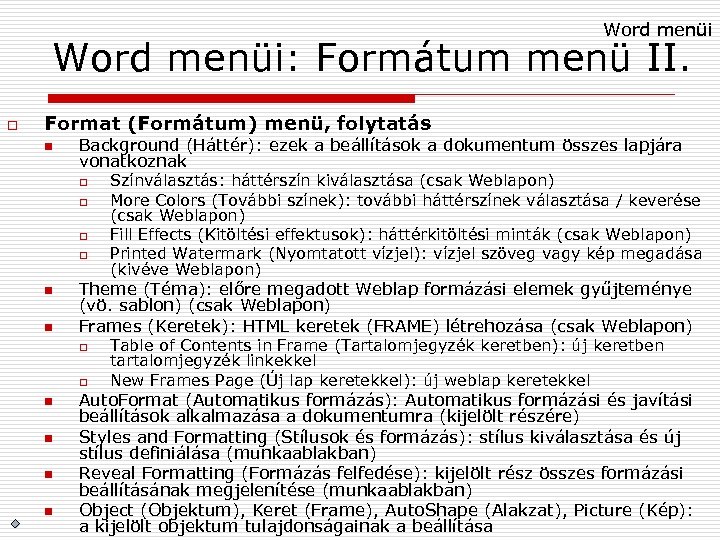 Word menüi

Word menüi: Formátum menü II.

Format (Formátum) menü, folytatás

Background (Háttér): ezek a beállítások a dokumentum összes lapjára vonatkoznak

Színválasztás: háttérszín kiválasztása (csak Weblapon)

More Colors (További színek): további háttérszínek választása / keverése (csak Weblapon)

Fill Effects (Kitöltési effektusok): háttérkitöltési minták (csak Weblapon)

Printed Watermark (Nyomtatott vízjel): vízjel szöveg vagy kép megadása (kivéve Weblapon)

Theme (Téma): előre megadott Weblap formázási elemek gyűjteménye (vö. sablon) (csak Weblapon)

Frames (Keretek): HTML keretek (FRAME) létrehozása (csak Weblapon)

Table of Contents in Frame (Tartalomjegyzék keretben): új keretben tartalomjegyzék linkekkel

New Frames Page (Új lap keretekkel): új weblap keretekkel

AutoFormat (Automatikus formázás): Automatikus formázási és javítási beállítások alkalmazása a dokumentumra (kijelölt részére)

Styles and Formatting (Stílusok és formázás): stílus kiválasztása és új stílus definiálása (munkaablakban)

Reveal Formatting (Formázás felfedése): kijelölt rész összes formázási beállításának megjelenítése (munkaablakban)

Object (Objektum), Keret (Frame), AutoShape (Alakzat), Picture (Kép): a kijelölt objektum tulajdonságainak a beállítása